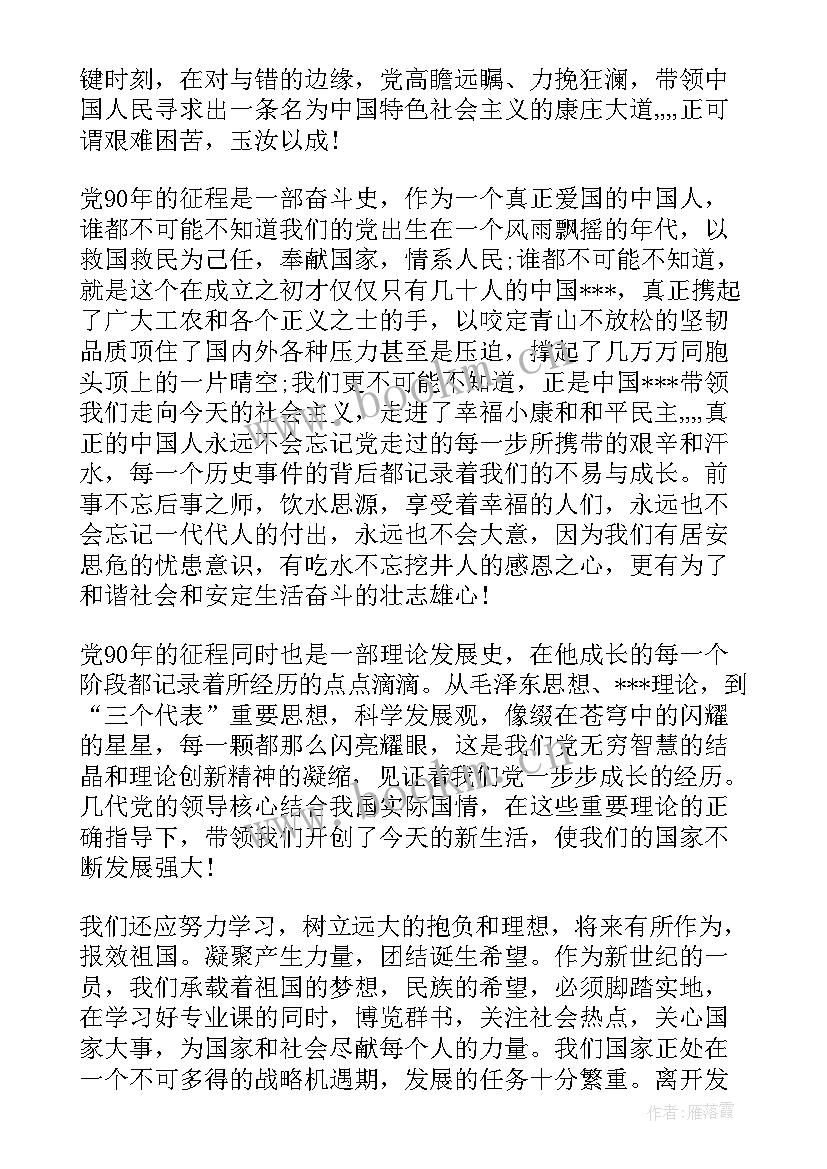 键时刻，在对与错的边缘，党高瞻远瞩、力挽狂澜，带领中国人民寻求出一条名为中国特色社会主义的康庄大道,,,,正可谓艰难困苦，玉汝以成！

党90年的征程是一部奋斗史，作为一个真正爱国的中国人，谁都不可能不知道我们的党出生在一个风雨飘摇的年代，以救国救民为己任，奉献国家，情系人民;谁都不可能不知道，就是这个在成立之初才仅仅只有几十人的中国***，真正携起了广大工农和各个正义之士的手，以咬定青山不放松的坚韧品质顶住了国内外各种压力甚至是压迫，撑起了几万万同胞头顶上的一片晴空;我们更不可能不知道，正是中国***带领我们走向今天的社会主义，走进了幸福小康和和平民主,,,,真正的中国人永远不会忘记党走过的每一步所携带的艰辛和汗水，每一个历史事件的背后都记录着我们的不易与成长。前事不忘后事之师，饮水思源，享受着幸福的人们，永远也不会忘记一代代人的付出，永远也不会大意，因为我们有居安思危的忧患意识，有吃水不忘挖井人的感恩之心，更有为了和谐社会和安定生活奋斗的壮志雄心！

党90年的征程同时也是一部理论发展史，在他成长的每一个阶段都记录着所经历的点点滴滴。从毛泽东思想、***理论，到“三个代表”重要思想，科学发展观，像缀在苍穹中的闪耀的星星，每一颗都那么闪亮耀眼，这是我们党无穷智慧的结晶和理论创新精神的凝缩，见证着我们党一步步成长的经历。几代党的领导核心结合我国实际国情，在这些重要理论的正确指导下，带领我们开创了今天的新生活，使我们的国家不断发展强大！

我们还应努力学习，树立远大的抱负和理想，将来有所作为，报效祖国。凝聚产生力量，团结诞生希望。作为新世纪的一员，我们承载着祖国的梦想，民族的希望，必须脚踏实地，在学习好专业课的同时，博览群书，关注社会热点，关心国家大事，为国家和社会尽献每个人的力量。我们国家正处在一个不可多得的战略机遇期，发展的任务十分繁重。离开发

作者：雁落霞